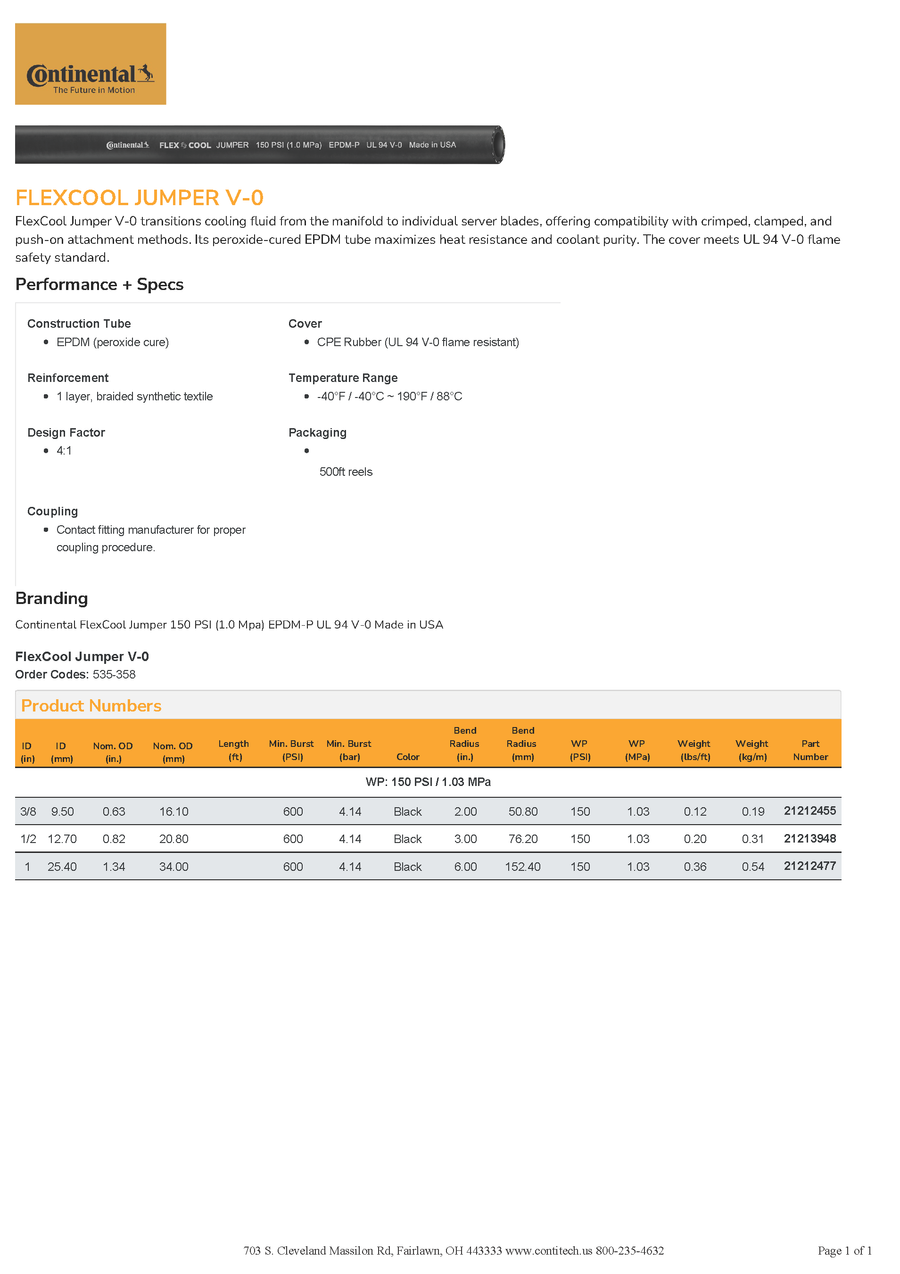 Continental
The Future in Motion

Continental FLEX COOL JUMPER 150 PSI (1.0 MPa) EPDM-P UL 94 V-0 Made in USA

FLEXCOOL JUMPER V-0

FlexCool Jumper V-0 transitions cooling fluid from the manifold to individual server blades, offering compatibility with crimped, clamped, and push-on attachment methods. Its peroxide-cured EPDM tube maximizes heat resistance and coolant purity. The cover meets UL 94 V-0 flame safety standard.

Performance + Specs

Construction Tube
- EPDM (peroxide cure)

Reinforcement
- 1 layer, braided synthetic textile

Design Factor
- 4:1

Coupling
- Contact fitting manufacturer for proper coupling procedure.

Cover
- CPE Rubber (UL 94 V-0 flame resistant)

Temperature Range
- -40°F / -40°C ~ 190°F / 88°C

Packaging
- 
500ft reels

Branding

Continental FlexCool Jumper 150 PSI (1.0 Mpa) EPDM-P UL 94 V-0 Made in USA

FlexCool Jumper V-0
Order Codes: 535-358

Product Numbers

| ID (in) | ID (mm) | Nom. OD (in.) | Nom. OD (mm) | Length (ft) | Min. Burst (PSI) | Min. Burst (bar) | Color | Bend Radius (in.) | Bend Radius (mm) | WP (PSI) | WP (MPa) | Weight (lbs/ft) | Weight (kg/m) | Part Number |
|---|---|---|---|---|---|---|---|---|---|---|---|---|---|---|
| WP: 150 PSI / 1.03 MPa | | | | | | | | | | | | | | |
| 3/8 | 9.50 | 0.63 | 16.10 | | 600 | 4.14 | Black | 2.00 | 50.80 | 150 | 1.03 | 0.12 | 0.19 | 21212455 |
| 1/2 | 12.70 | 0.82 | 20.80 | | 600 | 4.14 | Black | 3.00 | 76.20 | 150 | 1.03 | 0.20 | 0.31 | 21213948 |
| 1 | 25.40 | 1.34 | 34.00 | | 600 | 4.14 | Black | 6.00 | 152.40 | 150 | 1.03 | 0.36 | 0.54 | 21212477 |

703 S. Cleveland Massilon Rd, Fairlawn, OH 443333 www.contitech.us 800-235-4632

Page 1 of 1